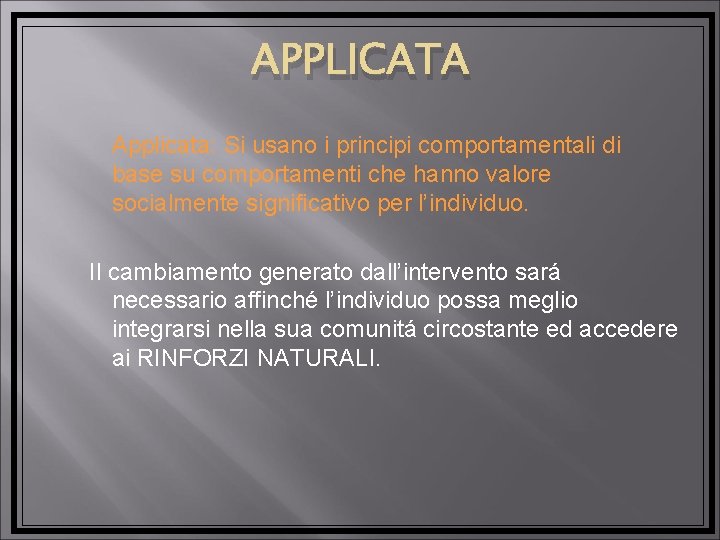 APPLICATA

Applicata: Si usano i principi comportamentali di base su comportamenti che hanno valore socialmente significativo per l'individuo.

Il cambiamento generato dall'intervento sará necessario affinché l'individuo possa meglio integrarsi nella sua comunitá circostante ed accedere ai RINFORZI NATURALI.